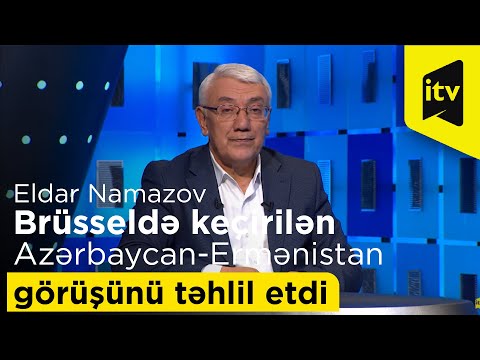 itv

Eldar Namazov
Brüsseldə keçirilən
Azərbaycan-Ermənistan
görüşünü təhlil etdi